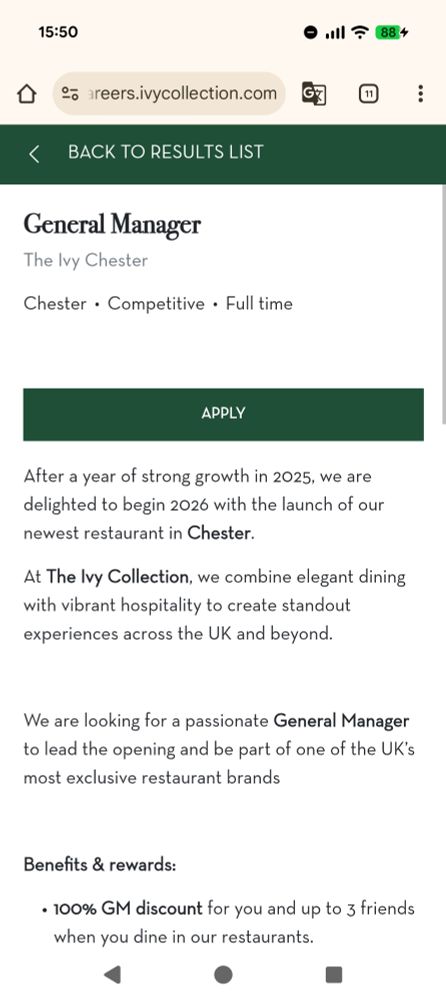 15:50

88

areers.ivycollection.com

11

BACK TO RESULTS LIST

General Manager

The Ivy Chester

Chester • Competitive • Full time

APPLY

After a year of strong growth in 2025, we are delighted to begin 2026 with the launch of our newest restaurant in Chester.

At The Ivy Collection, we combine elegant dining with vibrant hospitality to create standout experiences across the UK and beyond.

We are looking for a passionate General Manager to lead the opening and be part of one of the UK's most exclusive restaurant brands

Benefits & rewards:

• 100% GM discount for you and up to 3 friends when you dine in our restaurants.